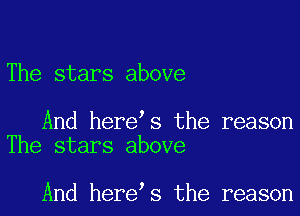 The stars above

And here's the reason
The stars above

And here's the reason